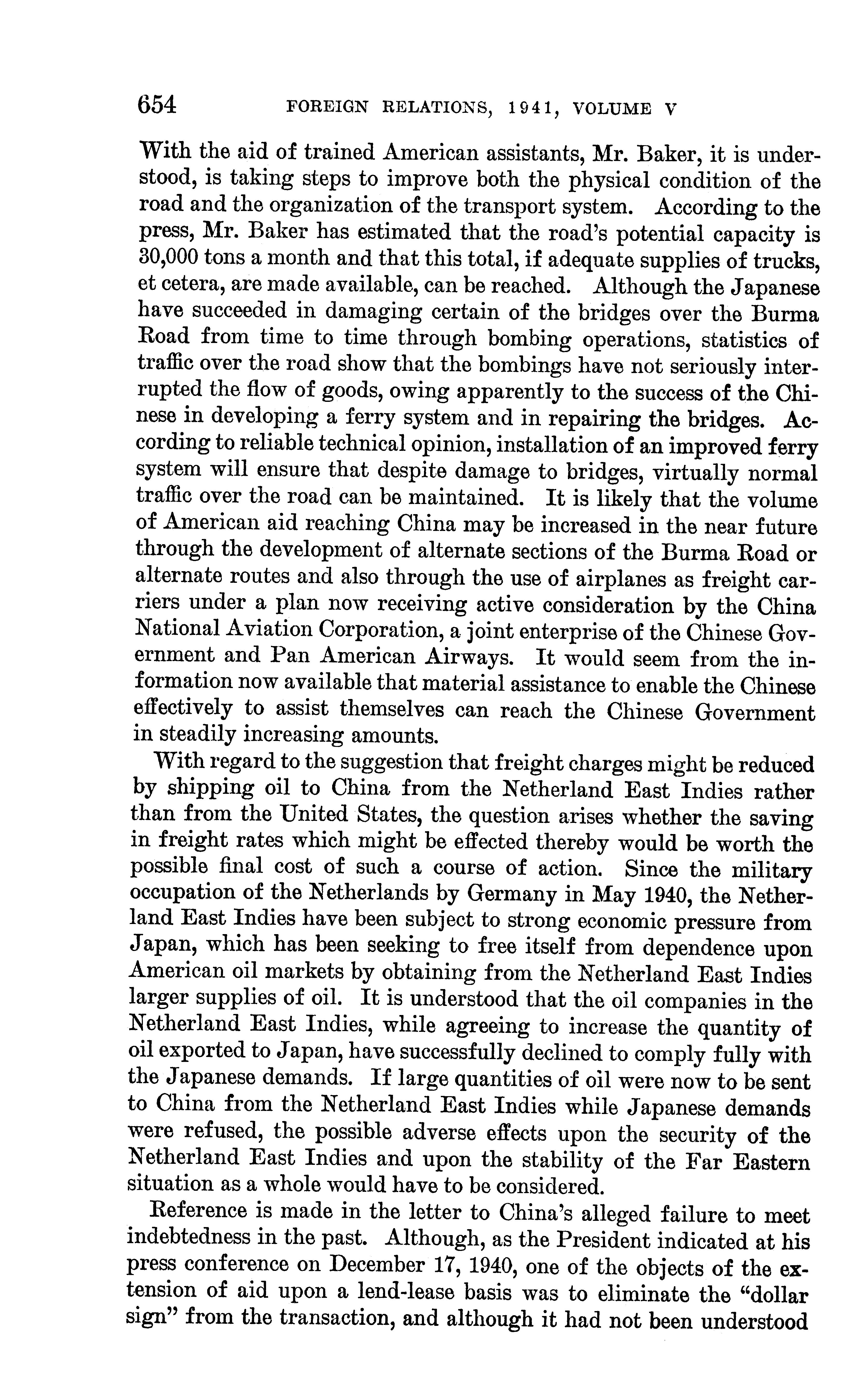 654 FOREIGN RELATIONS, 1941, VOLUME V

With the aid of trained American assistants, Mr. Baker, it is understood, is taking steps to improve both the physical condition of the road and the organization of the transport system. According to the press, Mr. Baker has estimated that the road's potential capacity is 30,000 tons a month and that this total, if adequate supplies of trucks, et cetera, are made available, can be reached. Although the Japanese have succeeded in damaging certain of the bridges over the Burma Road from time to time through bombing operations, statistics of traffic over the road show that the bombings have not seriously interrupted the flow of goods, owing apparently to the success of the Chinese in developing a ferry system and in repairing the bridges. According to reliable technical opinion, installation of an improved ferry system will ensure that despite damage to bridges, virtually normal traffic over the road can be maintained. It is likely that the volume of American aid reaching China may be increased in the near future through the development of alternate sections of the Burma Road or alternate routes and also through the use of airplanes as freight carriers under a plan now receiving active consideration by the China National Aviation Corporation, a joint enterprise of the Chinese Government and Pan American Airways. It would seem from the information now available that material assistance to enable the Chinese effectively to assist themselves can reach the Chinese Government in steadily increasing amounts.

With regard to the suggestion that freight charges might be reduced by shipping oil to China from the Netherland East Indies rather than from the United States, the question arises whether the saving in freight rates which might be effected thereby would be worth the possible final cost of such a course of action. Since the military occupation of the Netherlands by Germany in May 1940, the Netherland East Indies have been subject to strong economic pressure from Japan, which has been seeking to free itself from dependence upon American oil markets by obtaining from the Netherland East Indies larger supplies of oil. It is understood that the oil companies in the Netherland East Indies, while agreeing to increase the quantity of oil exported to Japan, have successfully declined to comply fully with the Japanese demands. If large quantities of oil were now to be sent to China from the Netherland East Indies while Japanese demands were refused, the possible adverse effects upon the security of the Netherland East Indies and upon the stability of the Far Eastern situation as a whole would have to be considered.

Reference is made in the letter to China's alleged failure to meet indebtedness in the past. Although, as the President indicated at his press conference on December 17, 1940, one of the objects of the extension of aid upon a lend-lease basis was to eliminate the "dollar sign" from the transaction, and although it had not been understood